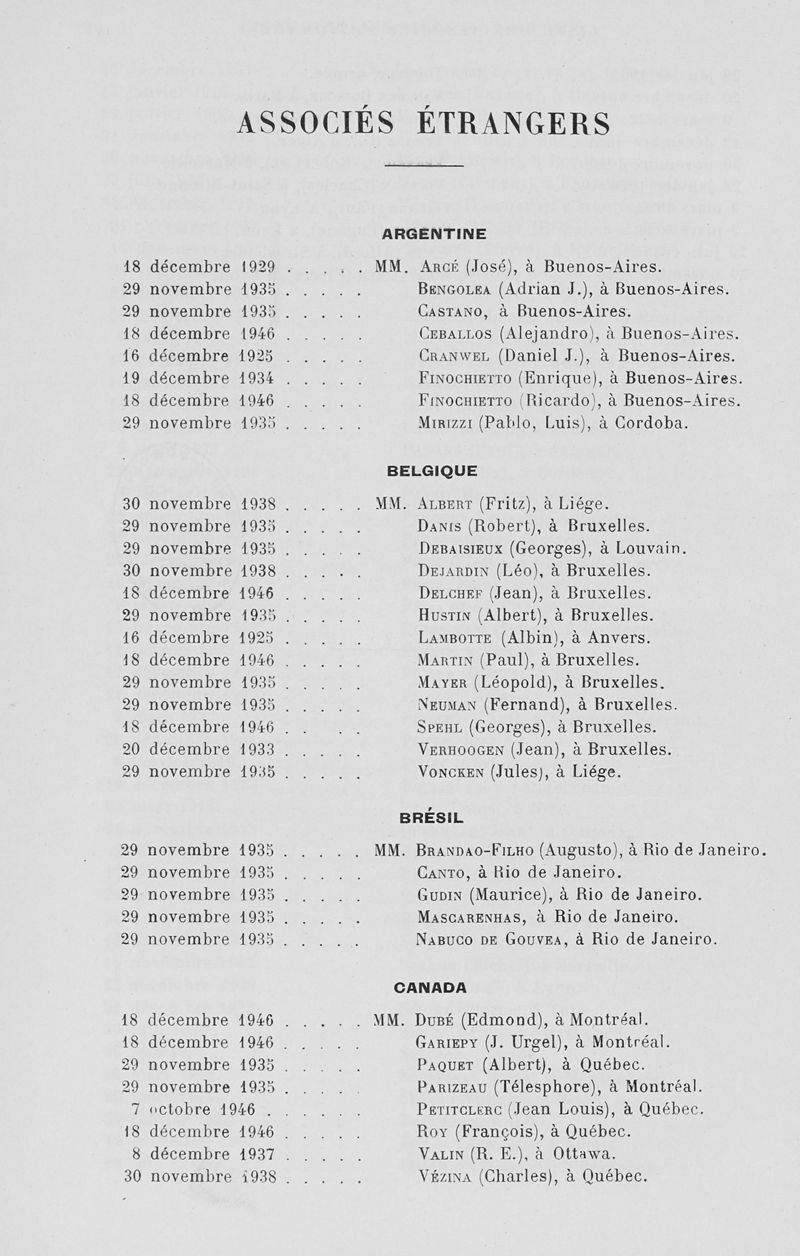 ASSOCIÉS ÉTRANGERS

ARGENTINE

18 décembre 1929 . . . . . MM. Arcé (José), à Buenos-Aires.
29 novembre 1935 . . . . . Bengolea (Adrian J.), à Buenos-Aires.
29 novembre 1935 . . . . . Castano, à Buenos-Aires.
18 décembre 1946 . . . . . Ceballos (Alejandro), à Buenos-Aires.
16 décembre 1925 . . . . . Cranwel (Daniel J.), à Buenos-Aires.
19 décembre 1934 . . . . . Finochietto (Enrique), à Buenos-Aires.
18 décembre 1946 . . . . . Finochietto (Ricardo), à Buenos-Aires.
29 novembre 1935 . . . . . Mirizzi (Pablo, Luis), à Cordoba.

BELGIQUE

30 novembre 1938 . . . . . MM. Albert (Fritz), à Liége.
29 novembre 1935 . . . . . Danis (Robert), à Bruxelles.
29 novembre 1935 . . . . . Debaisieux (Georges), à Louvain.
30 novembre 1938 . . . . . Dejardin (Léo), à Bruxelles.
18 décembre 1946 . . . . . Delchef (Jean), à Bruxelles.
29 novembre 1935 . . . . . Hustin (Albert), à Bruxelles.
16 décembre 1925 . . . . . Lambotte (Albin), à Anvers.
18 décembre 1946 . . . . . Martin (Paul), à Bruxelles.
29 novembre 1935 . . . . . Mayer (Léopold), à Bruxelles.
29 novembre 1935 . . . . . Neuman (Fernand), à Bruxelles.
18 décembre 1946 . . . . . Spehl (Georges), à Bruxelles.
20 décembre 1933 . . . . . Verhoogen (Jean), à Bruxelles.
29 novembre 1935 . . . . . Voncken (Jules), à Liége.

BRÉSIL

29 novembre 1935 . . . . . MM. Brandao-Filho (Augusto), à Rio de Janeiro.
29 novembre 1935 . . . . . Canto, à Rio de Janeiro.
29 novembre 1935 . . . . . Gudin (Maurice), à Rio de Janeiro.
29 novembre 1935 . . . . . Mascarenhas, à Rio de Janeiro.
29 novembre 1935 . . . . . Nabuco de Gouvea, à Rio de Janeiro.

CANADA

18 décembre 1946 . . . . . MM. Dubé (Edmond), à Montréal.
18 décembre 1946 . . . . . Gariepy (J. Urgel), à Montréal.
29 novembre 1935 . . . . . Paquet (Albert), à Québec.
29 novembre 1935 . . . . . Parizeau (Télesphore), à Montréal.
7 octobre 1946 . . . . . . Petitclerc (Jean Louis), à Québec.
18 décembre 1946 . . . . . Roy (François), à Québec.
8 décembre 1937 . . . . . Valin (R. E.), à Ottawa.
30 novembre 1938 . . . . . Vézina (Charles), à Québec.